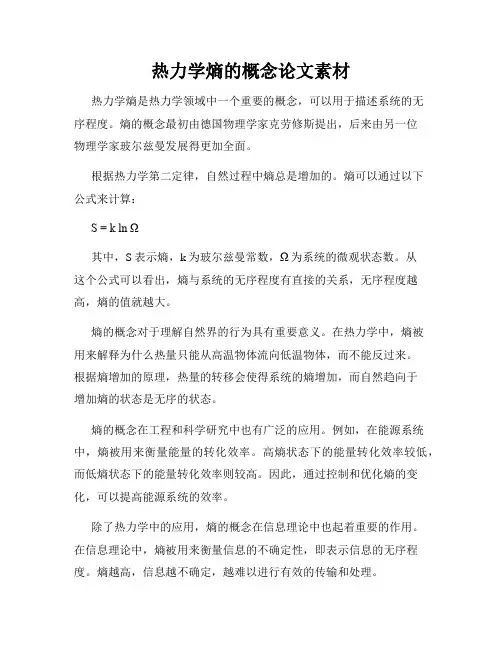 热力学熵的概念论文素材

热力学熵是热力学领域中一个重要的概念，可以用于描述系统的无序程度。熵的概念最初由德国物理学家克劳修斯提出，后来由另一位物理学家玻尔兹曼发展得更加全面。

根据热力学第二定律，自然过程中熵总是增加的。熵可以通过以下公式来计算：

$S = k \ln \Omega$

其中，S 表示熵，k 为玻尔兹曼常数，Ω 为系统的微观状态数。从这个公式可以看出，熵与系统的无序程度有直接的关系，无序程度越高，熵的值就越大。

熵的概念对于理解自然界的行为具有重要意义。在热力学中，熵被用来解释为什么热量只能从高温物体流向低温物体，而不能反过来。根据熵增加的原理，热量的转移会使得系统的熵增加，而自然趋向于增加熵的状态是无序的状态。

熵的概念在工程和科学研究中也有广泛的应用。例如，在能源系统中，熵被用来衡量能量的转化效率。高熵状态下的能量转化效率较低，而低熵状态下的能量转化效率则较高。因此，通过控制和优化熵的变化，可以提高能源系统的效率。

除了热力学中的应用，熵的概念在信息理论中也起着重要的作用。在信息理论中，熵被用来衡量信息的不确定性，即表示信息的无序程度。熵越高，信息越不确定，越难以进行有效的传输和处理。